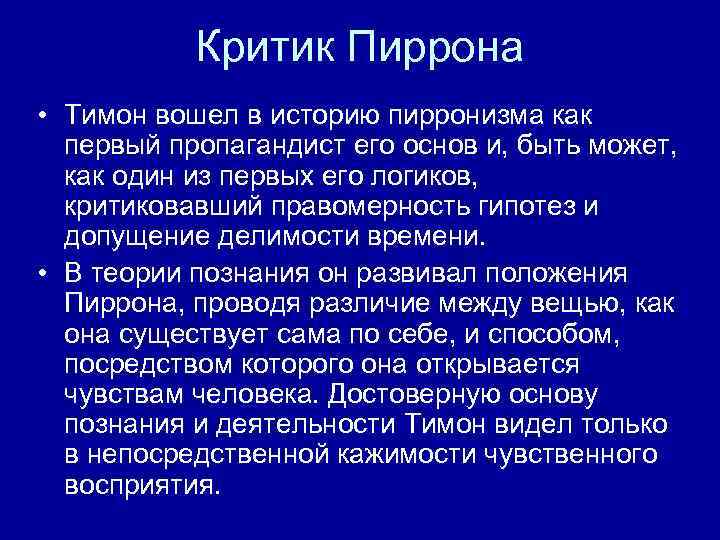 Критик Пиррона

• Тимон вошел в историю пирронизма как первый пропагандист его основ и, быть может, как один из первых его логиков, критиковавший правомерность гипотез и допущение делимости времени.

• В теории познания он развивал положения Пиррона, проводя различие между вещью, как она существует сама по себе, и способом, посредством которого она открывается чувствам человека. Достоверную основу познания и деятельности Тимон видел только в непосредственной кажимости чувственного восприятия.